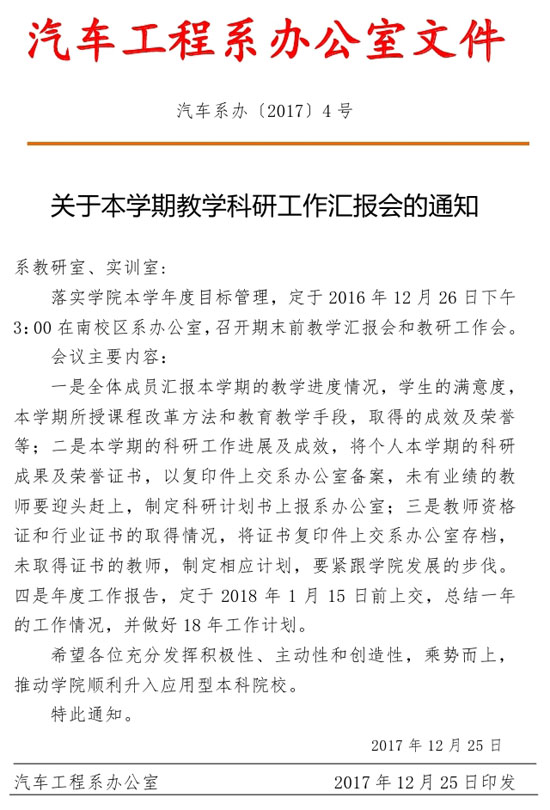 汽车工程系办公室文件

汽车系办〔2017〕4号

关于本学期教学科研工作汇报会的通知

系教研室、实训室：

落实学院本学年度目标管理，定于2016年12月26日下午3:00在南校区系办公室，召开期末前教学汇报会和教研工作会。

会议主要内容：

一是全体成员汇报本学期的教学进度情况，学生的满意度，本学期所授课程改革方法和教育教学手段，取得的成效及荣誉等；二是本学期的科研工作进展及成效，将个人本学期的科研成果及荣誉证书，以复印件上交系办公室备案，未有业绩的教师要迎头赶上，制定科研计划书上报系办公室；三是教师资格证和行业证书的取得情况，将证书复印件上交系办公室存档，未取得证书的教师，制定相应计划，要紧跟学院发展的步伐。四是年度工作报告，定于2018年1月15日前上交，总结一年的工作情况，并做好18年工作计划。

希望各位充分发挥积极性、主动性和创造性，乘势而上，推动学院顺利升入应用型本科院校。

特此通知。

2017年12月25日

汽车工程系办公室 2017年12月25日印发